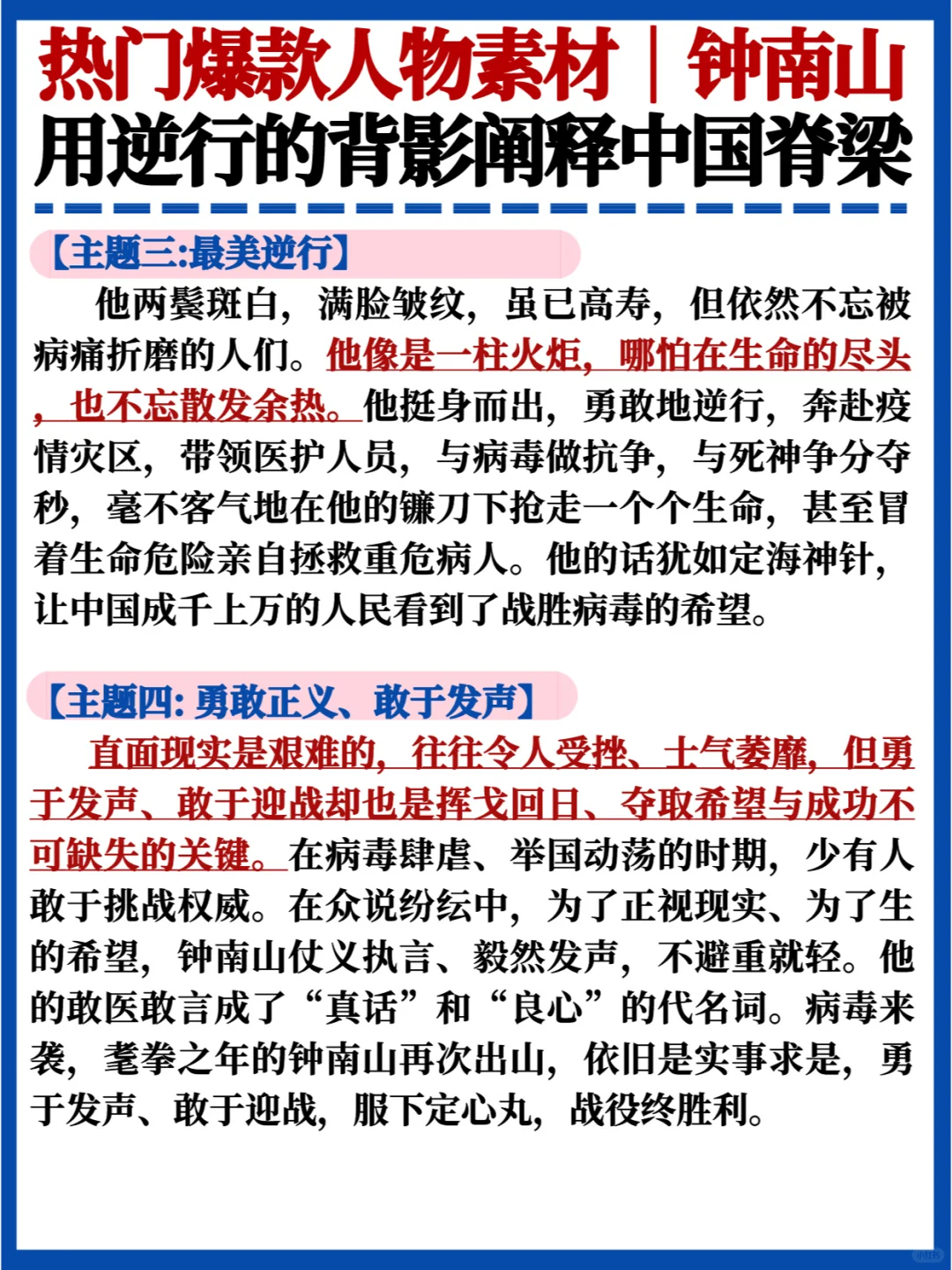 热门爆款人物素材｜钟南山
用逆行的背影阐释中国脊梁

【主题三:最美逆行】

他两鬓斑白，满脸皱纹，虽已高寿，但依然不忘被病痛折磨的人们。他像是一柱火炬，哪怕在生命的尽头，也不忘散发余热。他挺身而出，勇敢地逆行，奔赴疫情灾区，带领医护人员，与病毒做抗争，与死神争分夺秒，毫不客气地在他的镰刀下抢走一个个生命，甚至冒着生命危险亲自拯救重危病人。他的话犹如定海神针，让中国成千上万的人民看到了战胜病毒的希望。

【主题四: 勇敢正义、敢于发声】

直面现实是艰难的，往往令人受挫、士气萎靡，但勇于发声、敢于迎战却也是挥戈回日、夺取希望与成功不可缺失的关键。在病毒肆虐、举国动荡的时期，少有人敢于挑战权威。在众说纷纭中，为了正视现实、为了生的希望，钟南山仗义执言、毅然发声，不避重就轻。他的敢医敢言成了“真话”和“良心”的代名词。病毒来袭，耄耋之年的钟南山再次出山，依旧是实事求是，勇于发声、敢于迎战，服下定心丸，战役终胜利。